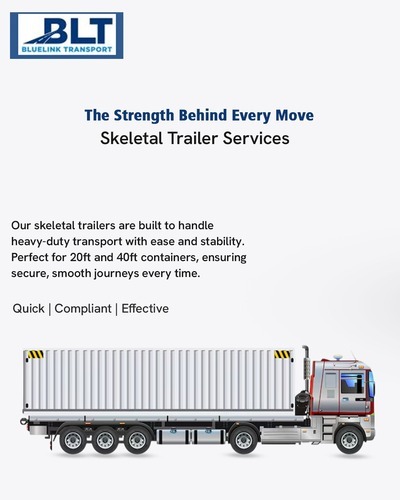 BLT
BLUELINK TRANSPORT

The Strength Behind Every Move
Skeletal Trailer Services

Our skeletal trailers are built to handle heavy-duty transport with ease and stability. Perfect for 20ft and 40ft containers, ensuring secure, smooth journeys every time.

Quick | Compliant | Effective